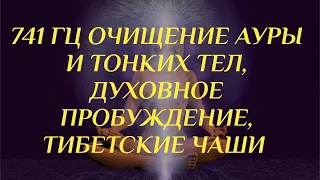 741 ГЦ ОЧИЩЕНИЕ АУРЫ И ТОНКИХ ТЕЛ, ДУХОВНОЕ ПРОБУЖДЕНИЕ, ТИБЕТСКИЕ ЧАШИ